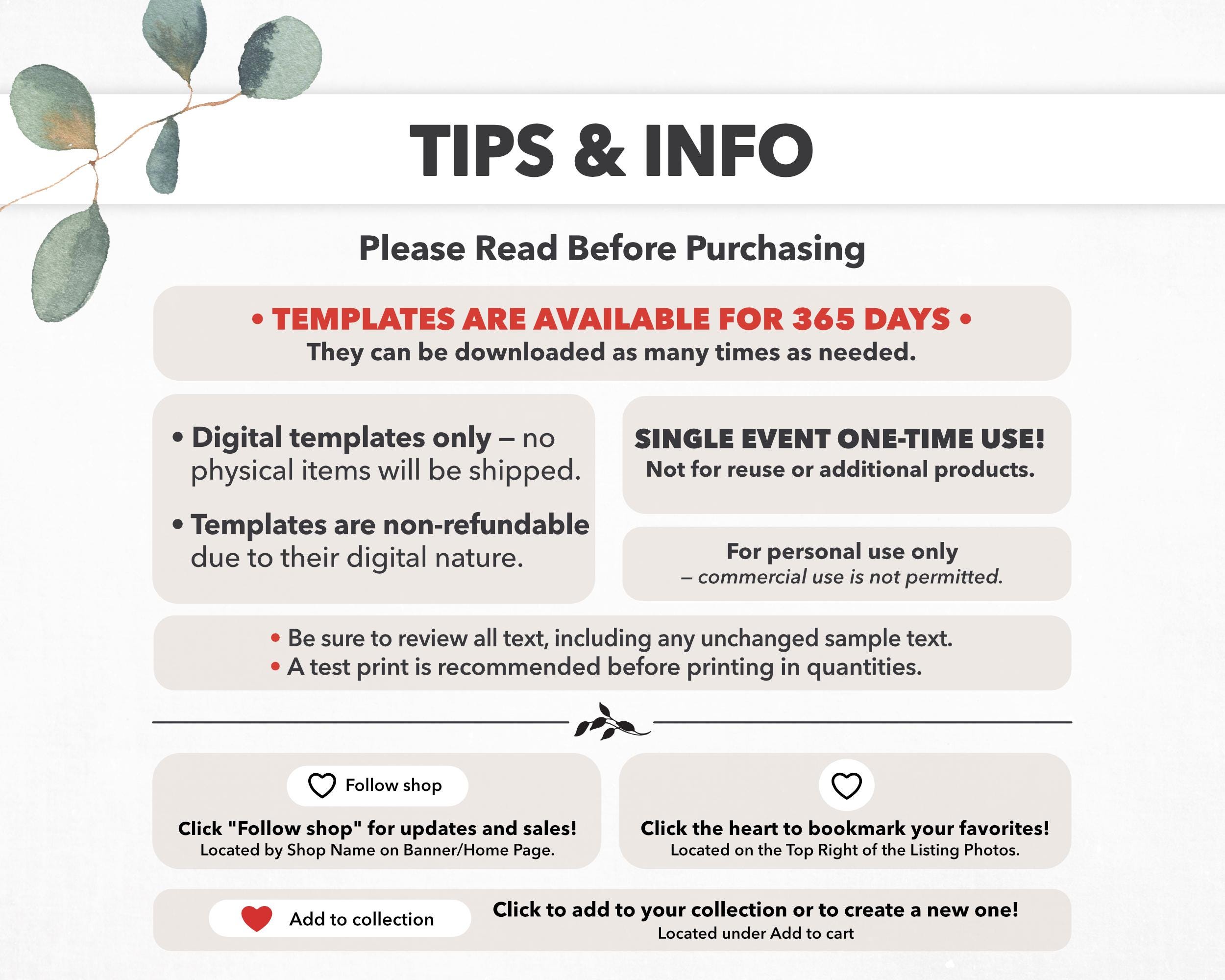 TIPS & INFO

Please Read Before Purchasing

• TEMPLATES ARE AVAILABLE FOR 365 DAYS •
They can be downloaded as many times as needed.

• Digital templates only – no physical items will be shipped.

• Templates are non-refundable due to their digital nature.

SINGLE EVENT ONE-TIME USE!
Not for reuse or additional products.

For personal use only
– commercial use is not permitted.

• Be sure to review all text, including any unchanged sample text.
• A test print is recommended before printing in quantities.

Follow shop

Click "Follow shop" for updates and sales!
Located by Shop Name on Banner/Home Page.

Click the heart to bookmark your favorites!
Located on the Top Right of the Listing Photos.

Add to collection

Click to add to your collection or to create a new one!
Located under Add to cart